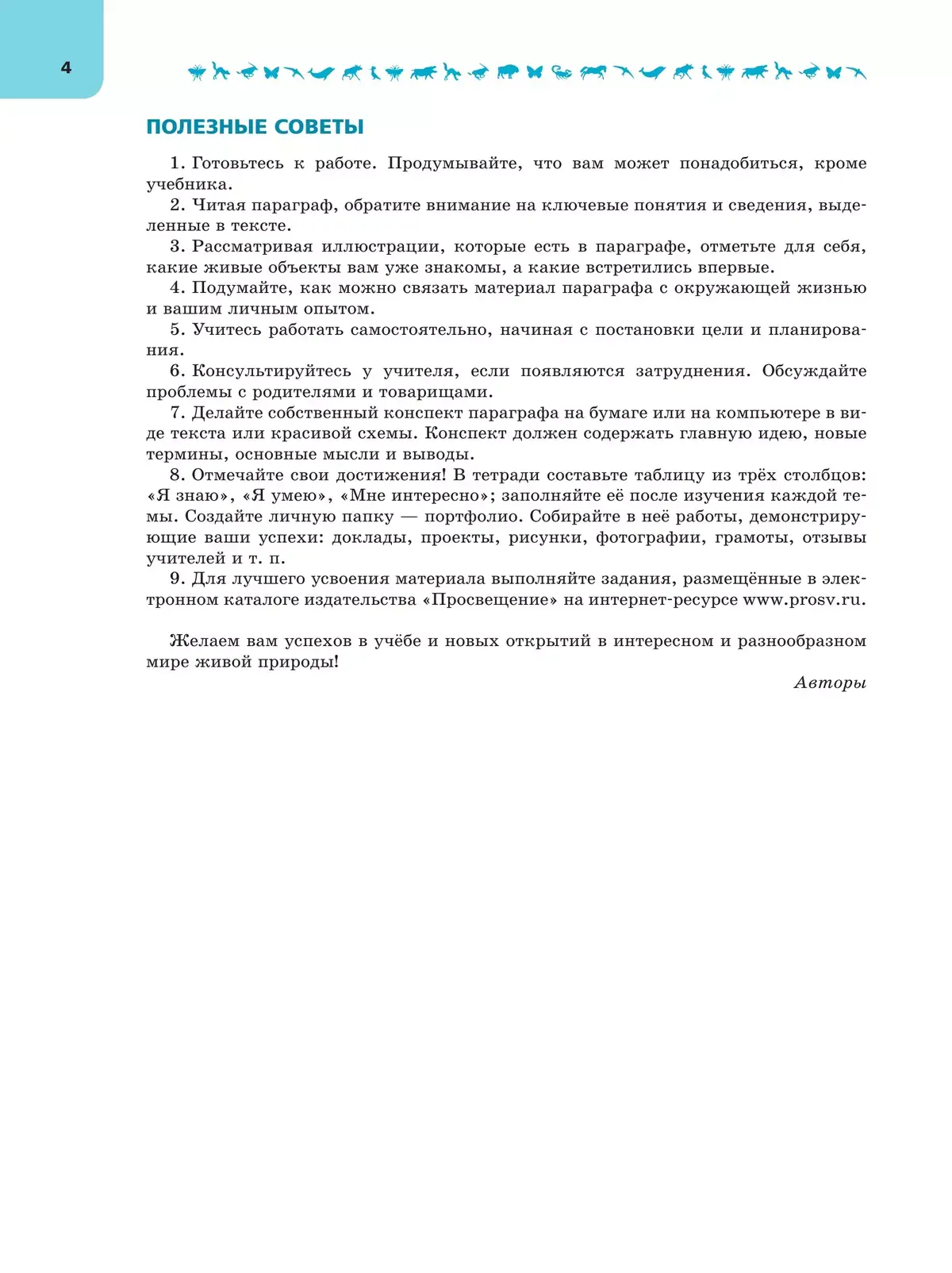 4

ПОЛЕЗНЫЕ СОВЕТЫ

1. Готовьтесь к работе. Продумывайте, что вам может понадобиться, кроме учебника.

2. Читая параграф, обратите внимание на ключевые понятия и сведения, выделенные в тексте.

3. Рассматривая иллюстрации, которые есть в параграфе, отметьте для себя, какие живые объекты вам уже знакомы, а какие встретились впервые.

4. Подумайте, как можно связать материал параграфа с окружающей жизнью и вашим личным опытом.

5. Учитесь работать самостоятельно, начиная с постановки цели и планирования.

6. Консультируйтесь у учителя, если появляются затруднения. Обсуждайте проблемы с родителями и товарищами.

7. Делайте собственный конспект параграфа на бумаге или на компьютере в виде текста или красивой схемы. Конспект должен содержать главную идею, новые термины, основные мысли и выводы.

8. Отмечайте свои достижения! В тетради составьте таблицу из трёх столбцов: «Я знаю», «Я умею», «Мне интересно»; заполняйте её после изучения каждой темы. Создайте личную папку — портфолио. Собирайте в неё работы, демонстрирующие ваши успехи: доклады, проекты, рисунки, фотографии, грамоты, отзывы учителей и т. п.

9. Для лучшего усвоения материала выполняйте задания, размещённые в электронном каталоге издательства «Просвещение» на интернет-ресурсе www.prosv.ru.

Желаем вам успехов в учёбе и новых открытий в интересном и разнообразном мире живой природы!

Авторы